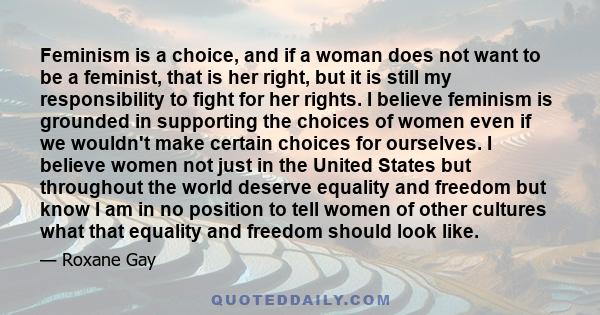 Feminism is a choice, and if a woman does not want to be a feminist, that is her right, but it is still my responsibility to fight for her rights. I believe feminism is grounded in supporting the choices of women even if we wouldn't make certain choices for ourselves. I believe women not just in the United States but throughout the world deserve equality and freedom but know I am in no position to tell women of other cultures what that equality and freedom should look like.

— Roxane Gay

QUOTEDDAILY.COM